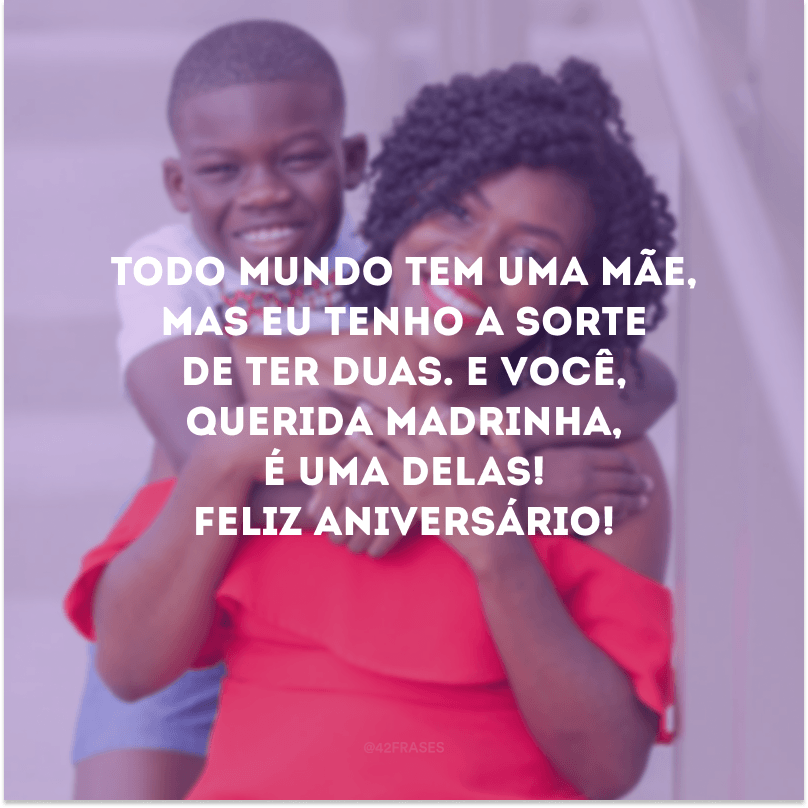 TODO MUNDO TEM UMA MÃE, MAS EU TENHO A SORTE DE TER DUAS. E VOCÊ, QUERIDA MADRINHA, É UMA DELAS! FELIZ ANIVERSÁRIO!

@42FRASES